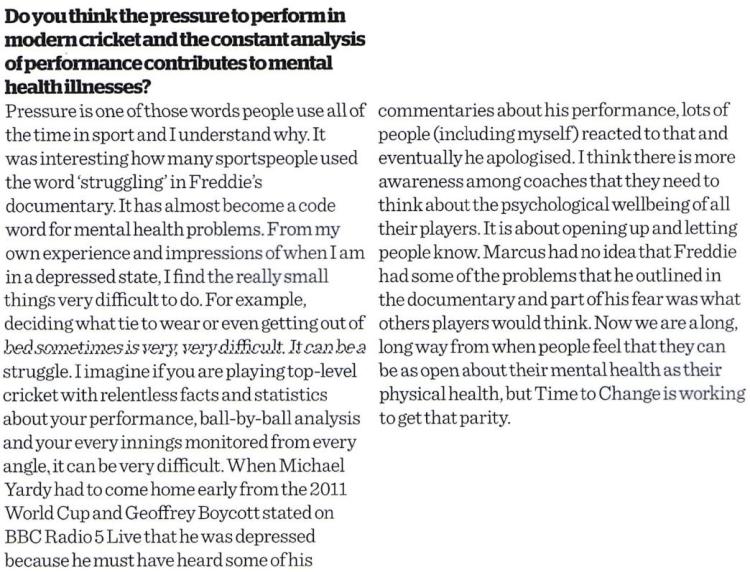 Do you think the pressure to perform in modern cricket and the constant analysis of performance contributes to mental health illnesses?

Pressure is one of those words people use all of the time in sport and I understand why. It was interesting how many sportspeople used the word 'struggling' in Freddie's documentary. It has almost become a code word for mental health problems. From my own experience and impressions of when I am in a depressed state, I find the really small things very difficult to do. For example, deciding what tie to wear or even getting out of bed sometimes is very, very difficult. It can be a struggle. I imagine if you are playing top-level cricket with relentless facts and statistics about your performance, ball-by-ball analysis and your every innings monitored from every angle, it can be very difficult. When Michael Yardy had to come home early from the 2011 World Cup and Geoffrey Boycott stated on BBC Radio 5 Live that he was depressed because he must have heard some of his commentaries about his performance, lots of people (including myself) reacted to that and eventually he apologised. I think there is more awareness among coaches that they need to think about the psychological wellbeing of all their players. It is about opening up and letting people know. Marcus had no idea that Freddie had some of the problems that he outlined in the documentary and part of his fear was what others players would think. Now we are a long, long way from when people feel that they can be as open about their mental health as their physical health, but Time to Change is working to get that parity.